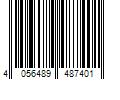 4 056489 487401